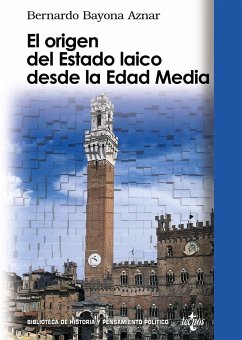 Bernardo Bayona Aznar

El origen del Estado laico desde la Edad Media

BIBLIOTECA DE HISTORIA Y PENSAMIENTO POLÍTICO

tecnos